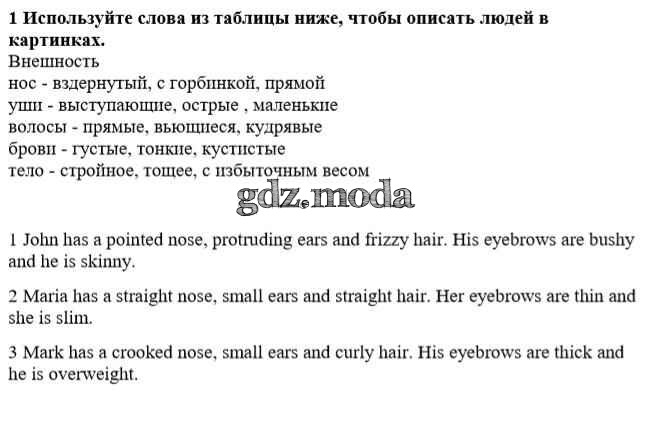 **1 Используйте слова из таблицы ниже, чтобы описать людей в картинках.**
Внешность
нос - вздернутый, с горбинкой, прямой
уши - выступающие, острые , маленькие
волосы - прямые, вьющиеся, кудрявые
брови - густые, тонкие, кустистые
тело - стройное, тощее, с избыточным весом

gdz.moda

1 John has a pointed nose, protruding ears and frizzy hair. His eyebrows are bushy and he is skinny.

2 Maria has a straight nose, small ears and straight hair. Her eyebrows are thin and she is slim.

3 Mark has a crooked nose, small ears and curly hair. His eyebrows are thick and he is overweight.